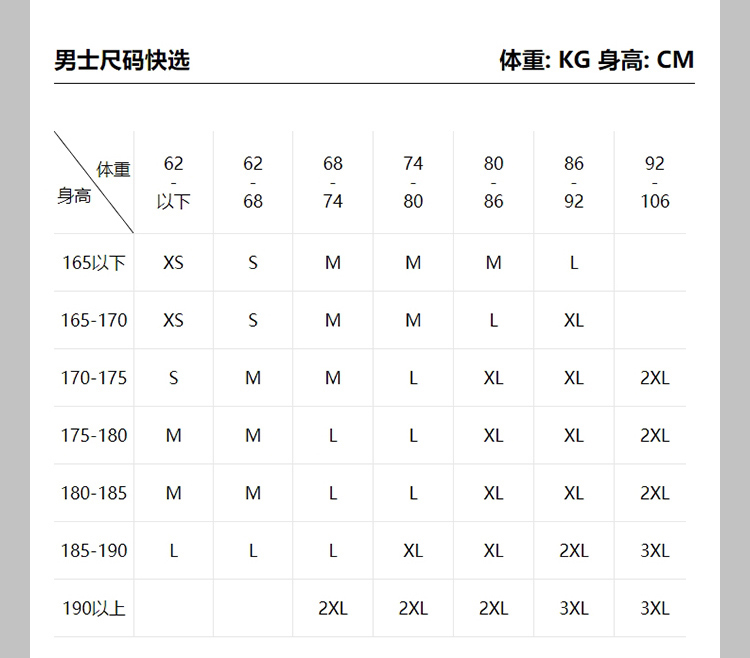 男士尺码快选

体重: KG 身高: CM

| 体重 身高 | 62 - 以下 | 62 - 68 | 68 - 74 | 74 - 80 | 80 - 86 | 86 - 92 | 92 - 106 |
|---|---|---|---|---|---|---|---|
| 165以下 | XS | S | M | M | M | L | |
| 165-170 | XS | S | M | M | L | XL | |
| 170-175 | S | M | M | L | XL | XL | 2XL |
| 175-180 | M | M | L | L | XL | XL | 2XL |
| 180-185 | M | M | L | L | XL | XL | 2XL |
| 185-190 | L | L | L | XL | XL | 2XL | 3XL |
| 190以上 | | | 2XL | 2XL | 2XL | 3XL | 3XL |